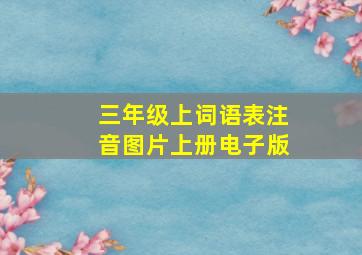 三年级上词语表注音图片上册电子版